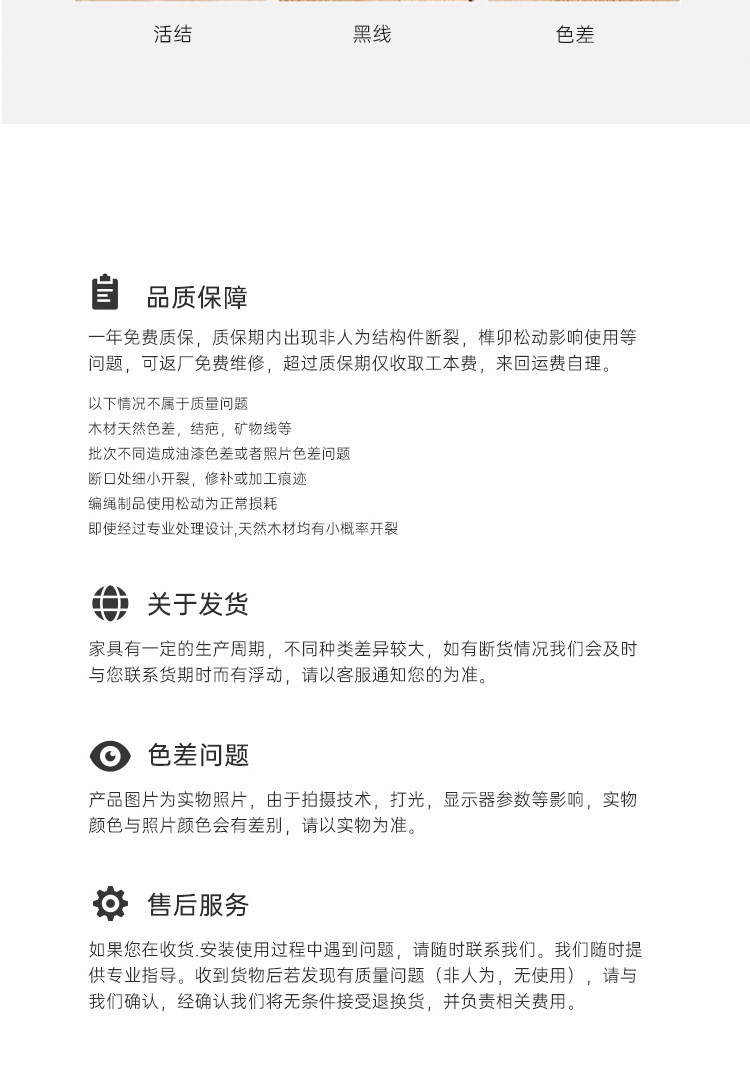 活结　黑线　色差

品质保障

一年免费质保，质保期内出现非人为结构件断裂，榫卯松动影响使用等问题，可返厂免费维修，超过质保期仅收取工本费，来回运费自理。

以下情况不属于质量问题
木材天然色差，结疤，矿物线等
批次不同造成油漆色差或者照片色差问题
断口处细小开裂，修补或加工痕迹
编绳制品使用松动为正常损耗
即使经过专业处理设计,天然木材均有小概率开裂

关于发货

家具有一定的生产周期，不同种类差异较大，如有断货情况我们会及时与您联系货期时而有浮动，请以客服通知您的为准。

色差问题

产品图片为实物照片，由于拍摄技术，打光，显示器参数等影响，实物颜色与照片颜色会有差别，请以实物为准。

售后服务

如果您在收货.安装使用过程中遇到问题，请随时联系我们。我们随时提供专业指导。收到货物后若发现有质量问题（非人为，无使用），请与我们确认，经确认我们将无条件接受退换货，并负责相关费用。